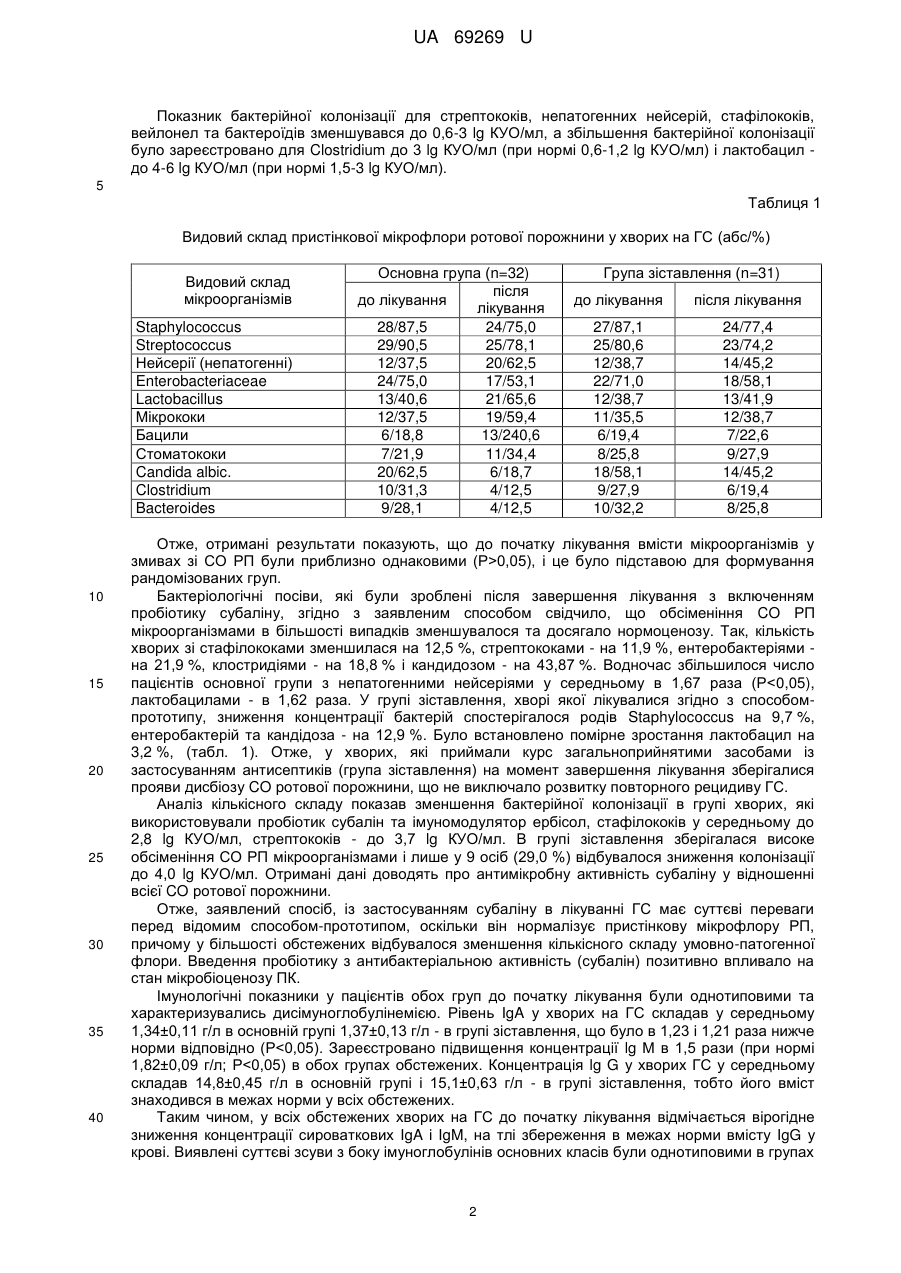 UA 69269 U

Показник бактерійної колонізації для стрептококів, непатогенних нейсерій, стафілококів, вейлонел та бактероїдів зменшувався до 0,6-3 lg КУО/мл, а збільшення бактерійної колонізації було зареєстровано для Clostridium до 3 lg КУО/мл (при нормі 0,6-1,2 lg КУО/мл) і лактобацил - до 4-6 lg КУО/мл (при нормі 1,5-3 lg КУО/мл).

5

Таблиця 1

Видовий склад пристінкової мікрофлори ротової порожнини у хворих на ГС (абс/%)

| Видовий склад мікроорганізмів | Основна група (n=32) до лікування | Основна група (n=32) після лікування | Група зіставлення (n=31) до лікування | Група зіставлення (n=31) після лікування |
|---|---|---|---|---|
| Staphylococcus | 28/87,5 | 24/75,0 | 27/87,1 | 24/77,4 |
| Streptococcus | 29/90,5 | 25/78,1 | 25/80,6 | 23/74,2 |
| Нейсерії (непатогенні) | 12/37,5 | 20/62,5 | 12/38,7 | 14/45,2 |
| Enterobacteriaceae | 24/75,0 | 17/53,1 | 22/71,0 | 18/58,1 |
| Lactobacillus | 13/40,6 | 21/65,6 | 12/38,7 | 13/41,9 |
| Мікрококи | 12/37,5 | 19/59,4 | 11/35,5 | 12/38,7 |
| Бацили | 6/18,8 | 13/240,6 | 6/19,4 | 7/22,6 |
| Стоматококи | 7/21,9 | 11/34,4 | 8/25,8 | 9/27,9 |
| Candida albic. | 20/62,5 | 6/18,7 | 18/58,1 | 14/45,2 |
| Clostridium | 10/31,3 | 4/12,5 | 9/27,9 | 6/19,4 |
| Bacteroides | 9/28,1 | 4/12,5 | 10/32,2 | 8/25,8 |

Отже, отримані результати показують, що до початку лікування вмісти мікроорганізмів у змивах зі СО РП були приблизно однаковими (Р>0,05), і це було підставою для формування рандомізованих груп.

10 Бактеріологічні посіви, які були зроблені після завершення лікування з включенням пробіотику субаліну, згідно з заявленим способом свідчило, що обсіменіння СО РП мікроорганізмами в більшості випадків зменшувалося та досягало нормоценозу. Так, кількість хворих зі стафілококами зменшилася на 12,5 %, стрептококами - на 11,9 %, ентеробактеріями - на 21,9 %, клостридіями - на 18,8 % і кандидозом - на 43,87 %. Водночас збільшилося число 15 пацієнтів основної групи з непатогенними нейсеріями у середньому в 1,67 раза (Р<0,05), лактобацилами - в 1,62 раза. У групі зіставлення, хворі якої лікувалися згідно з способом-прототипу, зниження концентрації бактерій спостерігалося родів Staphylococcus на 9,7 %, ентеробактерій та кандидоза - на 12,9 %. Було встановлено помірне зростання лактобацил на 3,2 %, (табл. 1). Отже, у хворих, які приймали курс загальноприйнятими засобами із 20 застосуванням антисептиків (група зіставлення) на момент завершення лікування зберігалися прояви дисбіозу СО ротової порожнини, що не виключало розвитку повторного рецидиву ГС.

Аналіз кількісного складу показав зменшення бактерійної колонізації в групі хворих, які використовували пробіотик субалін та імуномодулятор ербісол, стафілококів у середньому до 2,8 lg КУО/мл, стрептококів - до 3,7 lg КУО/мл. В групі зіставлення зберігалася високе 25 обсіменіння СО РП мікроорганізмами і лише у 9 осіб (29,0 %) відбувалося зниження колонізації до 4,0 lg КУО/мл. Отримані дані доводять про антимікробну активність субаліну у відношенні всієї СО ротової порожнини.

Отже, заявлений спосіб, із застосуванням субаліну в лікуванні ГС має суттєві переваги перед відомим способом-прототипом, оскільки він нормалізує пристінкову мікрофлору РП, 30 причому у більшості обстежених відбувалося зменшення кількісного складу умовно-патогенної флори. Введення пробіотику з антибактеріальною активність (субалін) позитивно впливало на стан мікробіоценозу ПК.

Імунологічні показники у пацієнтів обох груп до початку лікування були однотиповими та характеризувались дисімуноглобулінемією. Рівень IgA у хворих на ГС складав у середньому 35 1,34±0,11 г/л в основній групі 1,37±0,13 г/л - в групі зіставлення, що було в 1,23 і 1,21 раза нижче норми відповідно (Р<0,05). Зареєстровано підвищення концентрації Ig M в 1,5 рази (при нормі 1,82±0,09 г/л; Р<0,05) в обох групах обстежених. Концентрація Ig G у хворих ГС у середньому складав 14,8±0,45 г/л в основній групі і 15,1±0,63 г/л - в групі зіставлення, тобто його вміст знаходився в межах норми у всіх обстежених.

40 Таким чином, у всіх обстежених хворих на ГС до початку лікування відмічається вірогідне зниження концентрації сироваткових IgA і IgM, на тлі збереження в межах норми вмісту IgG у крові. Виявлені суттєві зсуви з боку імуноглобулінів основних класів були однотиповими в групах

2